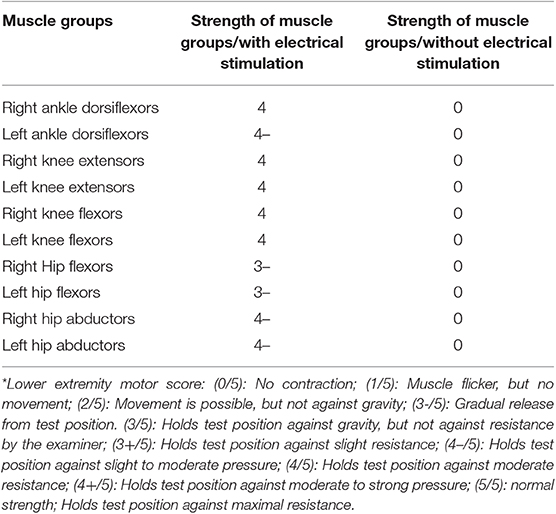 | Muscle groups | Strength of muscle groups/with electrical stimulation | Strength of muscle groups/without electrical stimulation |
|---|---|---|
| Right ankle dorsiflexors | 4 | 0 |
| Left ankle dorsiflexors | 4– | 0 |
| Right knee extensors | 4 | 0 |
| Left knee extensors | 4 | 0 |
| Right knee flexors | 4 | 0 |
| Left knee flexors | 4 | 0 |
| Right Hip flexors | 3– | 0 |
| Left hip flexors | 3– | 0 |
| Right hip abductors | 4– | 0 |
| Left hip abductors | 4– | 0 |

*Lower extremity motor score: (0/5): No contraction; (1/5): Muscle flicker, but no movement; (2/5): Movement is possible, but not against gravity; (3-/5): Gradual release from test position. (3/5): Holds test position against gravity, but not against resistance by the examiner; (3+/5): Holds test position against slight resistance; (4–/5): Holds test position against slight to moderate pressure; (4/5): Holds test position against moderate resistance; (4+/5): Holds test position against moderate to strong pressure; (5/5): normal strength; Holds test position against maximal resistance.